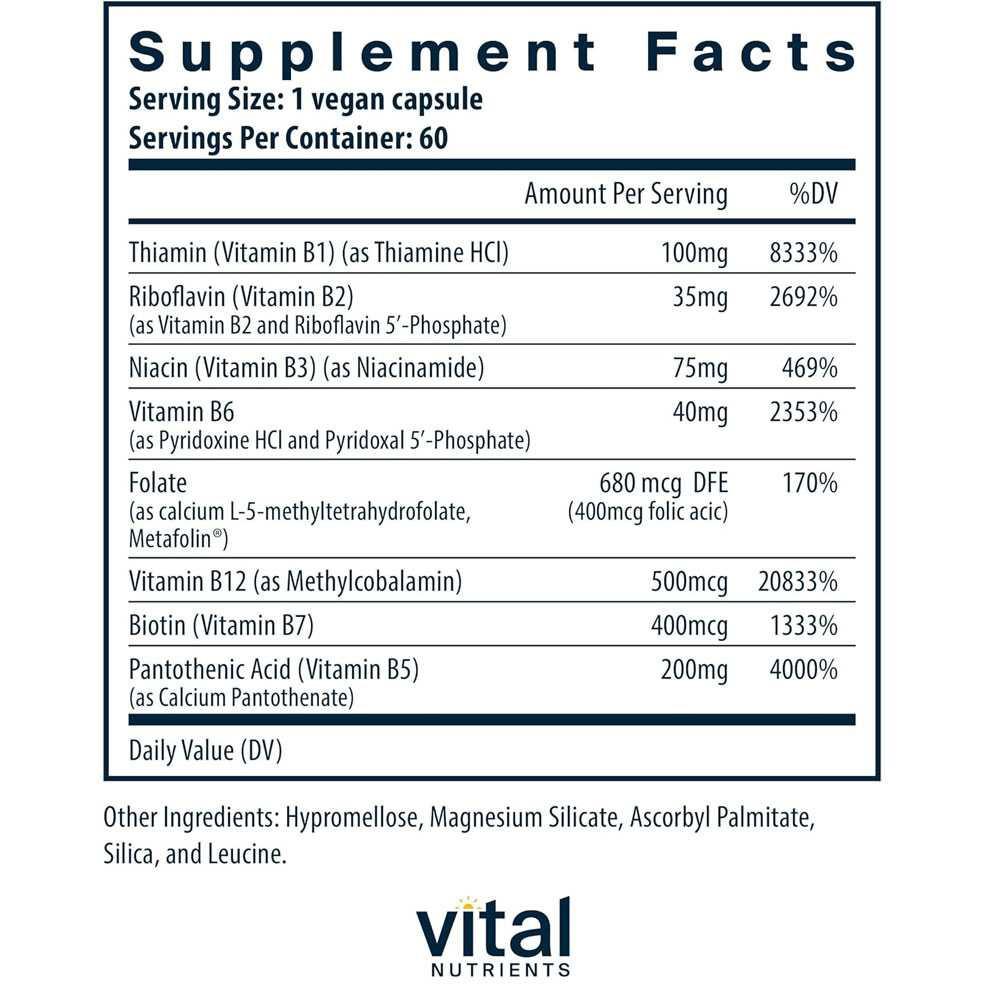 Supplement Facts
Serving Size: 1 vegan capsule
Servings Per Container: 60

| | Amount Per Serving | %DV |
|---|---|---|
| Thiamin (Vitamin B1) (as Thiamine HCl) | 100mg | 8333% |
| Riboflavin (Vitamin B2) (as Vitamin B2 and Riboflavin 5'-Phosphate) | 35mg | 2692% |
| Niacin (Vitamin B3) (as Niacinamide) | 75mg | 469% |
| Vitamin B6 (as Pyridoxine HCl and Pyridoxal 5'-Phosphate) | 40mg | 2353% |
| Folate (as calcium L-5-methyltetrahydrofolate, Metafolin®) | 680 mcg DFE (400mcg folic acic) | 170% |
| Vitamin B12 (as Methylcobalamin) | 500mcg | 20833% |
| Biotin (Vitamin B7) | 400mcg | 1333% |
| Pantothenic Acid (Vitamin B5) (as Calcium Pantothenate) | 200mg | 4000% |

Daily Value (DV)

Other Ingredients: Hypromellose, Magnesium Silicate, Ascorbyl Palmitate, Silica, and Leucine.

vital
NUTRIENTS